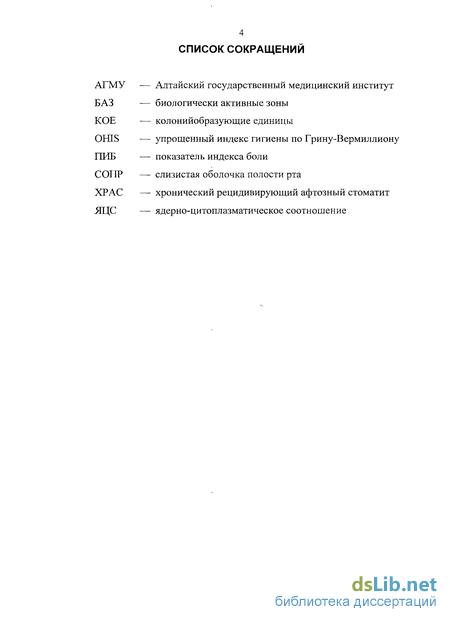 4

СПИСОК СОКРАЩЕНИЙ

АГМУ — Алтайский государственный медицинский институт
БАЗ — биологически активные зоны
КОЕ — колонийобразующие единицы
OHIS — упрощенный индекс гигиены по Грину-Вермиллиону
ПИБ — показатель индекса боли
СОПР — слизистая оболочка полости рта
ХРАС — хронический рецидивирующий афтозный стоматит
ЯЦС — ядерно-цитоплазматическое соотношение

dsLib.net
библиотека диссертаций